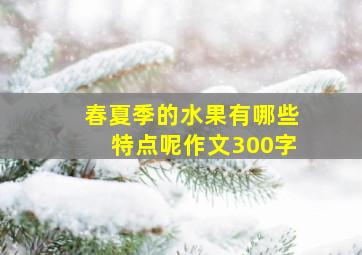 春夏季的水果有哪些特点呢作文300字